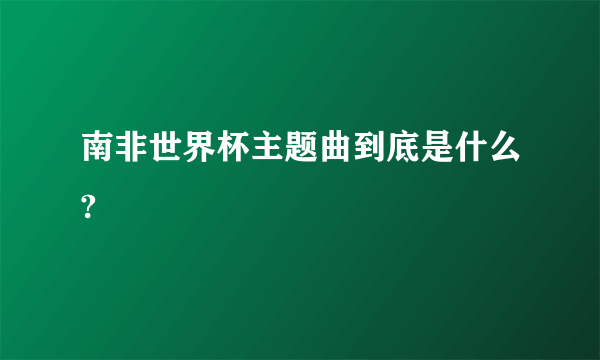 南非世界杯主题曲到底是什么?